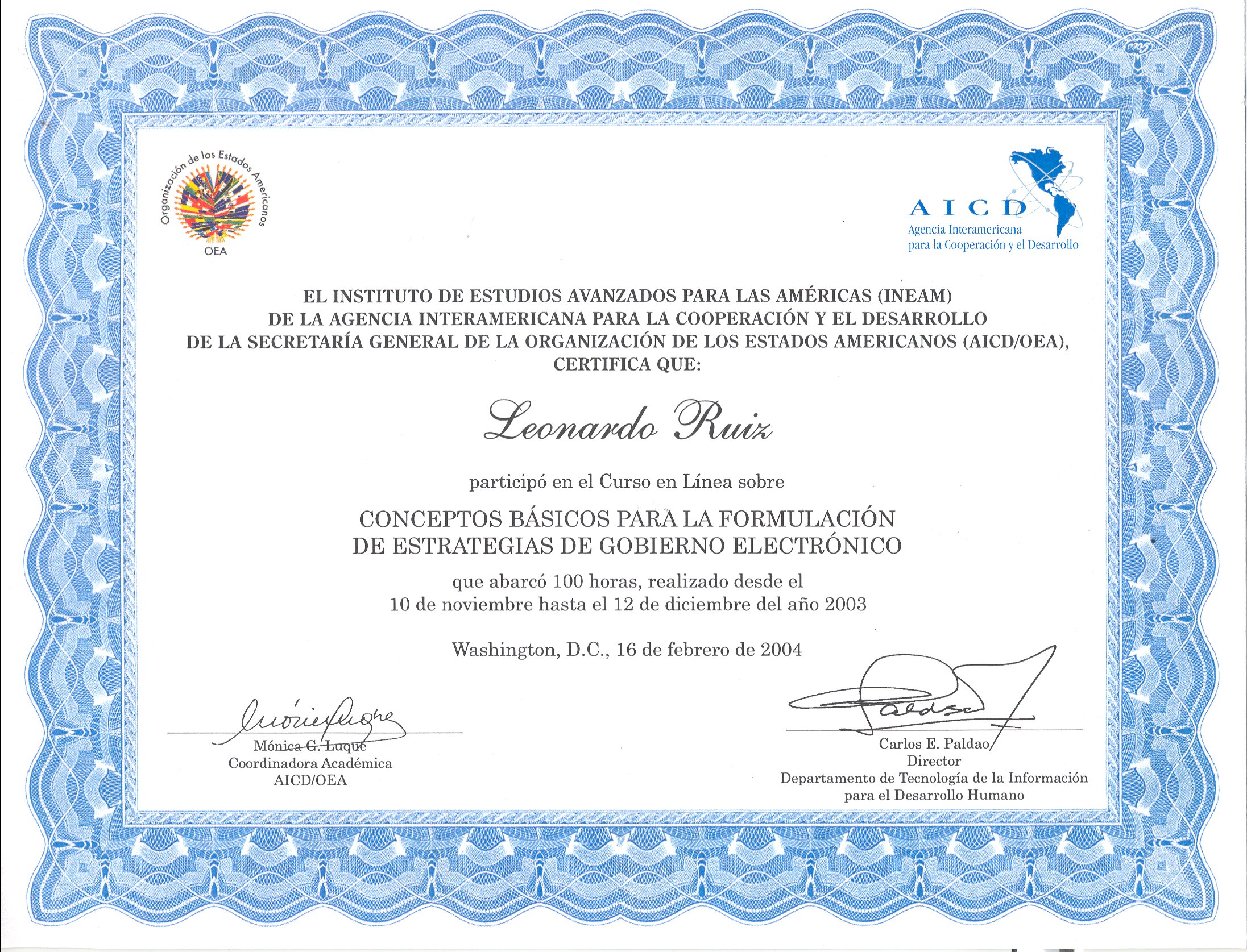 Organización de los Estados Americanos
OEA

AICD
Agencia Interamericana para la Cooperación y el Desarrollo

EL INSTITUTO DE ESTUDIOS AVANZADOS PARA LAS AMÉRICAS (INEAM)
DE LA AGENCIA INTERAMERICANA PARA LA COOPERACIÓN Y EL DESARROLLO
DE LA SECRETARÍA GENERAL DE LA ORGANIZACIÓN DE LOS ESTADOS AMERICANOS (AICD/OEA),
CERTIFICA QUE:

Leonardo Ruiz

participó en el Curso en Línea sobre

CONCEPTOS BÁSICOS PARA LA FORMULACIÓN
DE ESTRATEGIAS DE GOBIERNO ELECTRÓNICO

que abarcó 100 horas, realizado desde el
10 de noviembre hasta el 12 de diciembre del año 2003

Washington, D.C., 16 de febrero de 2004

Mónica Luque
Mónica G. Luque
Coordinadora Académica
AICD/OEA

Paldao
Carlos E. Paldao
Director
Departamento de Tecnología de la Información
para el Desarrollo Humano